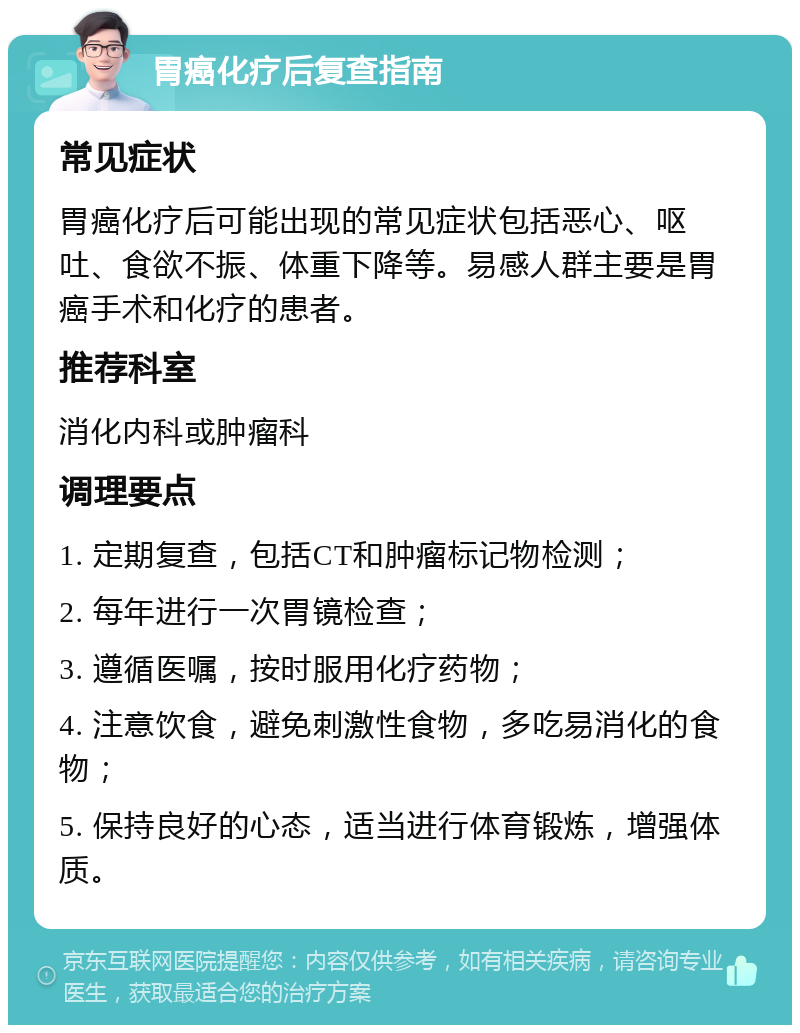 胃癌化疗后复查指南

常见症状

胃癌化疗后可能出现的常见症状包括恶心、呕吐、食欲不振、体重下降等。易感人群主要是胃癌手术和化疗的患者。

推荐科室

消化内科或肿瘤科

调理要点

1. 定期复查，包括CT和肿瘤标记物检测；

2. 每年进行一次胃镜检查；

3. 遵循医嘱，按时服用化疗药物；

4. 注意饮食，避免刺激性食物，多吃易消化的食物；

5. 保持良好的心态，适当进行体育锻炼，增强体质。

京东互联网医院提醒您：内容仅供参考，如有相关疾病，请咨询专业医生，获取最适合您的治疗方案